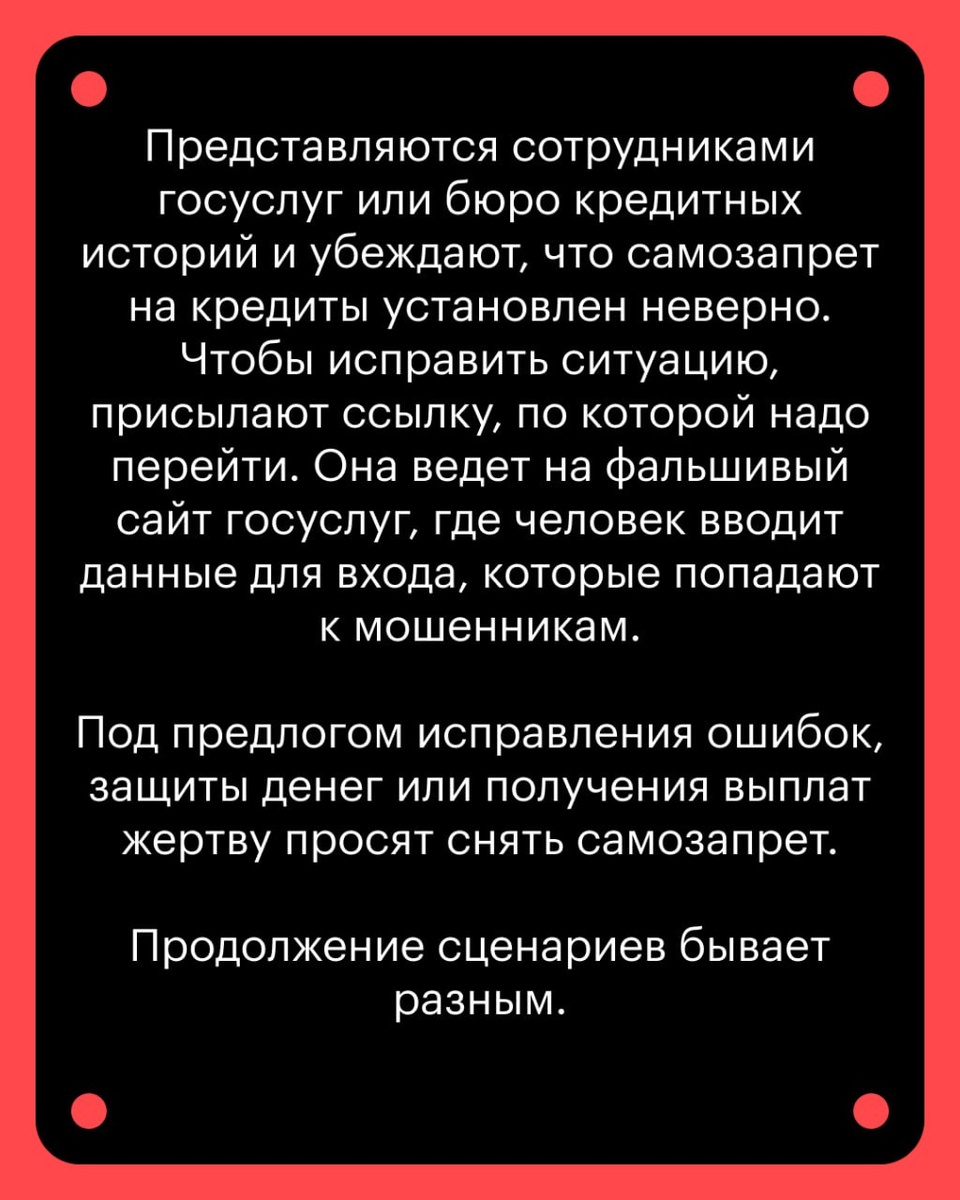 Представляются сотрудниками госуслуг или бюро кредитных историй и убеждают, что самозапрет на кредиты установлен неверно. Чтобы исправить ситуацию, присылают ссылку, по которой надо перейти. Она ведет на фальшивый сайт госуслуг, где человек вводит данные для входа, которые попадают к мошенникам.

Под предлогом исправления ошибок, защиты денег или получения выплат жертву просят снять самозапрет.

Продолжение сценариев бывает разным.